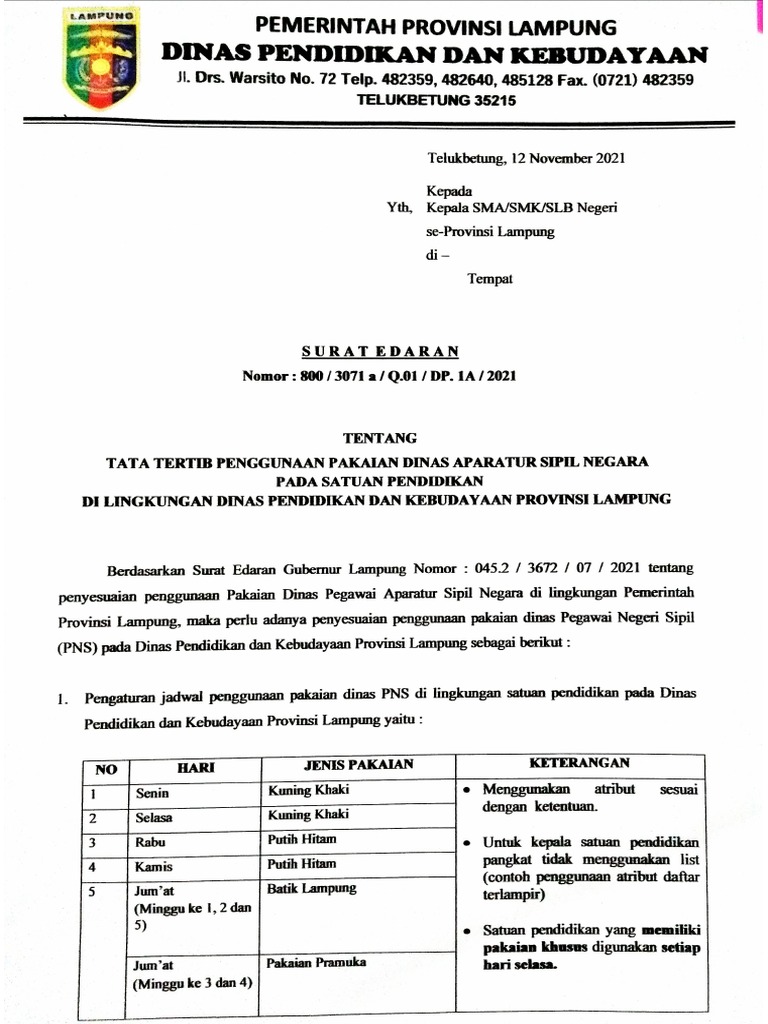 LAMPUNG

PEMERINTAH PROVINSI LAMPUNG
DINAS PENDIDIKAN DAN KEBUDAYAAN
Jl. Drs. Warsito No. 72 Telp. 482359, 482640, 485128 Fax. (0721) 482359
TELUKBETUNG 35215

Telukbetung, 12 November 2021

Kepada
Yth, Kepala SMA/SMK/SLB Negeri
se-Provinsi Lampung
di –
Tempat

SURAT EDARAN
Nomor : 800 / 3071 a / Q.01 / DP. 1A / 2021

TENTANG
TATA TERTIB PENGGUNAAN PAKAIAN DINAS APARATUR SIPIL NEGARA PADA SATUAN PENDIDIKAN DI LINGKUNGAN DINAS PENDIDIKAN DAN KEBUDAYAAN PROVINSI LAMPUNG

Berdasarkan Surat Edaran Gubernur Lampung Nomor : 045.2 / 3672 / 07 / 2021 tentang penyesuaian penggunaan Pakaian Dinas Pegawai Aparatur Sipil Negara di lingkungan Pemerintah Provinsi Lampung, maka perlu adanya penyesuaian penggunaan pakaian dinas Pegawai Negeri Sipil (PNS) pada Dinas Pendidikan dan Kebudayaan Provinsi Lampung sebagai berikut :

1. Pengaturan jadwal penggunaan pakaian dinas PNS di lingkungan satuan pendidikan pada Dinas Pendidikan dan Kebudayaan Provinsi Lampung yaitu :

| NO | HARI | JENIS PAKAIAN | KETERANGAN |
|---|---|---|---|
| 1 | Senin | Kuning Khaki | • Menggunakan atribut sesuai dengan ketentuan. • Untuk kepala satuan pendidikan pangkat tidak menggunakan list (contoh penggunaan atribut daftar terlampir) • Satuan pendidikan yang memiliki pakaian khusus digunakan setiap hari selasa. |
| 2 | Selasa | Kuning Khaki | |
| 3 | Rabu | Putih Hitam | |
| 4 | Kamis | Putih Hitam | |
| 5 | Jum'at (Minggu ke 1, 2 dan 5) | Batik Lampung | |
| | Jum'at (Minggu ke 3 dan 4) | Pakaian Pramuka | |